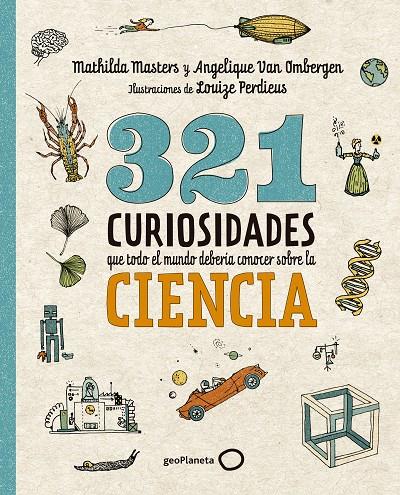 Mathilda Masters y Angelique Van Ombergen
Ilustraciones de Louize Perdieus

321
CURIOSIDADES
que todo el mundo debería conocer sobre la
CIENCIA

geoPlaneta